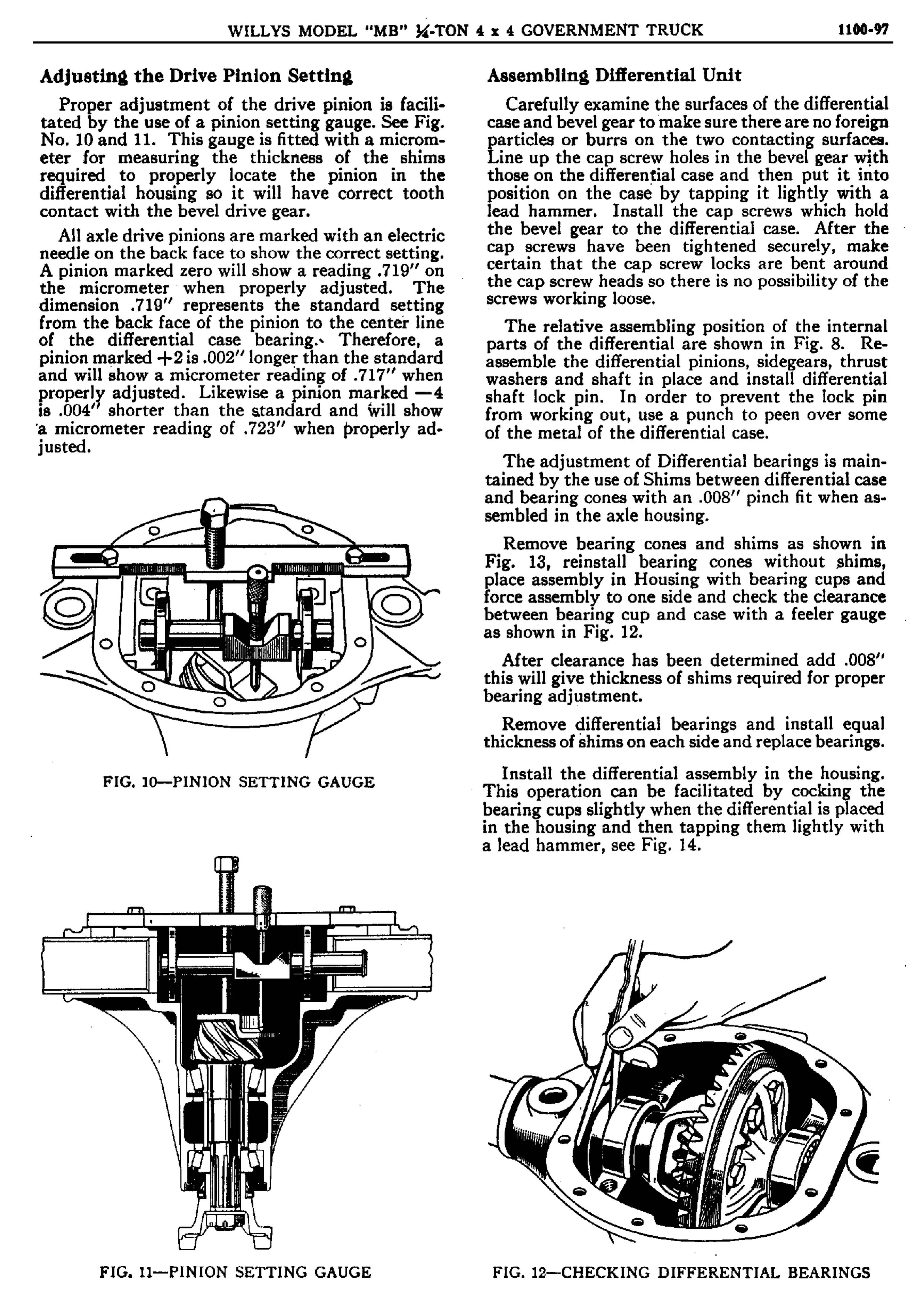 WILLYS MODEL "MB" ¼-TON 4 x 4 GOVERNMENT TRUCK 1100-97

Adjusting the Drive Pinion Setting

Proper adjustment of the drive pinion is facilitated by the use of a pinion setting gauge. See Fig. No. 10 and 11. This gauge is fitted with a micrometer for measuring the thickness of the shims required to properly locate the pinion in the differential housing so it will have correct tooth contact with the bevel drive gear.

All axle drive pinions are marked with an electric needle on the back face to show the correct setting. A pinion marked zero will show a reading .719" on the micrometer when properly adjusted. The dimension .719" represents the standard setting from the back face of the pinion to the center line of the differential case bearing. Therefore, a pinion marked +2 is .002" longer than the standard and will show a micrometer reading of .717" when properly adjusted. Likewise a pinion marked —4 is .004" shorter than the standard and will show a micrometer reading of .723" when properly adjusted.

FIG. 10—PINION SETTING GAUGE

FIG. 11—PINION SETTING GAUGE

Assembling Differential Unit

Carefully examine the surfaces of the differential case and bevel gear to make sure there are no foreign particles or burrs on the two contacting surfaces. Line up the cap screw holes in the bevel gear with those on the differential case and then put it into position on the case by tapping it lightly with a lead hammer. Install the cap screws which hold the bevel gear to the differential case. After the cap screws have been tightened securely, make certain that the cap screw locks are bent around the cap screw heads so there is no possibility of the screws working loose.

The relative assembling position of the internal parts of the differential are shown in Fig. 8. Reassemble the differential pinions, sidegears, thrust washers and shaft in place and install differential shaft lock pin. In order to prevent the lock pin from working out, use a punch to peen over some of the metal of the differential case.

The adjustment of Differential bearings is maintained by the use of Shims between differential case and bearing cones with an .008" pinch fit when assembled in the axle housing.

Remove bearing cones and shims as shown in Fig. 13, reinstall bearing cones without shims, place assembly in Housing with bearing cups and force assembly to one side and check the clearance between bearing cup and case with a feeler gauge as shown in Fig. 12.

After clearance has been determined add .008" this will give thickness of shims required for proper bearing adjustment.

Remove differential bearings and install equal thickness of shims on each side and replace bearings.

Install the differential assembly in the housing. This operation can be facilitated by cocking the bearing cups slightly when the differential is placed in the housing and then tapping them lightly with a lead hammer, see Fig. 14.

FIG. 12—CHECKING DIFFERENTIAL BEARINGS